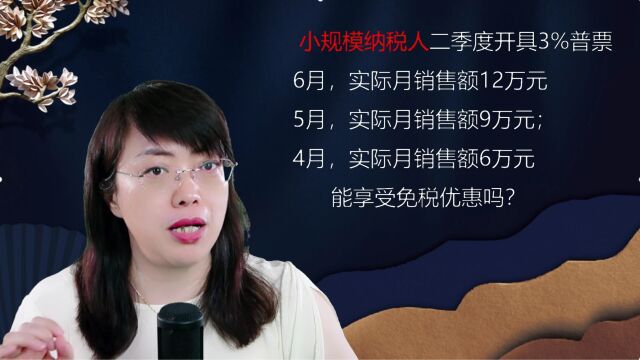 小规模纳税人二季度开具3%普票

6月，实际月销售额12万元

5月，实际月销售额9万元；

4月，实际月销售额6万元

能享受免税优惠吗？